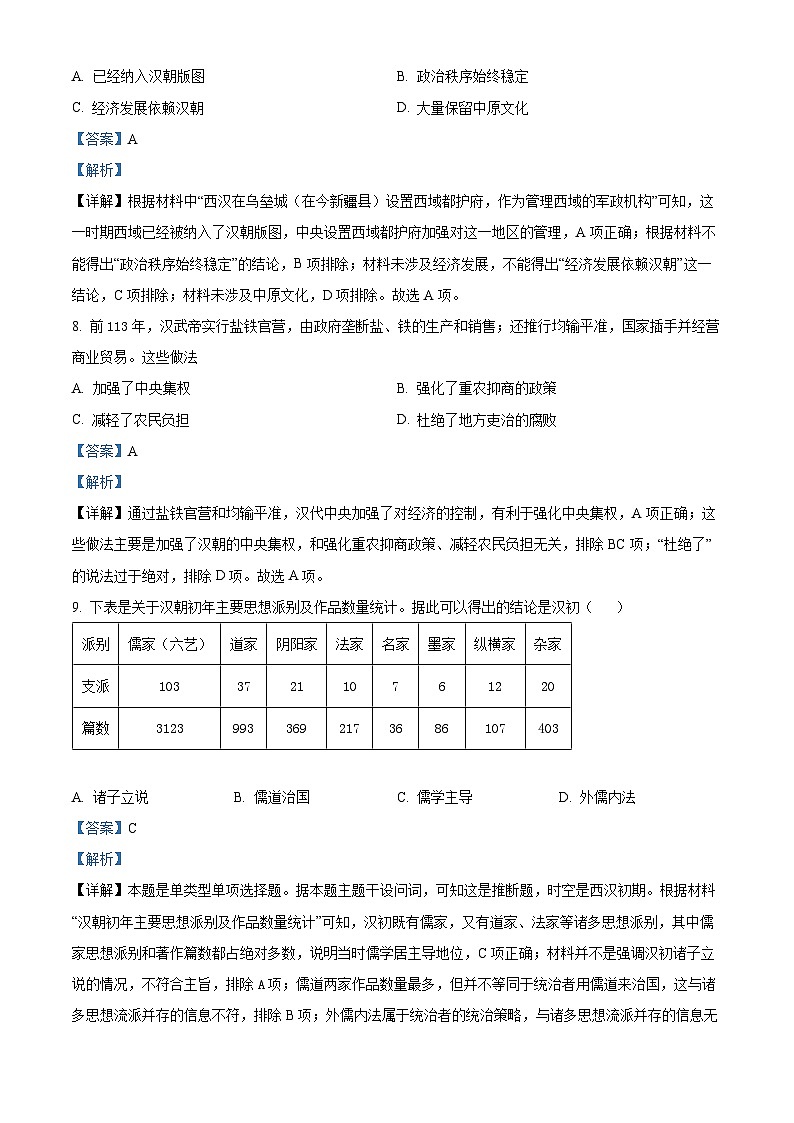 A. 已经纳入汉朝版图　　B. 政治秩序始终稳定
C. 经济发展依赖汉朝　　D. 大量保留中原文化

【答案】A

【解析】

【详解】根据材料中“西汉在乌垒城（在今新疆县）设置西域都护府，作为管理西域的军政机构”可知，这一时期西域已经被纳入了汉朝版图，中央设置西域都护府加强对这一地区的管理，A项正确；根据材料不能得出“政治秩序始终稳定”的结论，B项排除；材料未涉及经济发展，不能得出“经济发展依赖汉朝”这一结论，C项排除；材料未涉及中原文化，D项排除。故选A项。

8. 前113年，汉武帝实行盐铁官营，由政府垄断盐、铁的生产和销售；还推行均输平准，国家插手并经营商业贸易。这些做法

A. 加强了中央集权　　B. 强化了重农抑商的政策
C. 减轻了农民负担　　D. 杜绝了地方吏治的腐败

【答案】A

【解析】

【详解】通过盐铁官营和均输平准，汉代中央加强了对经济的控制，有利于强化中央集权，A项正确；这些做法主要是加强了汉朝的中央集权，和强化重农抑商政策、减轻农民负担无关，排除BC项；“杜绝了”的说法过于绝对，排除D项。故选A项。

9. 下表是关于汉朝初年主要思想派别及作品数量统计。据此可以得出的结论是汉初（　　）

| 派别 | 儒家（六艺） | 道家 | 阴阳家 | 法家 | 名家 | 墨家 | 纵横家 | 杂家 |
|---|---|---|---|---|---|---|---|---|
| 支派 | 103 | 37 | 21 | 10 | 7 | 6 | 12 | 20 |
| 篇数 | 3123 | 993 | 369 | 217 | 36 | 86 | 107 | 403 |

A. 诸子立说　　B. 儒道治国　　C. 儒学主导　　D. 外儒内法

【答案】C

【解析】

【详解】本题是单类型单项选择题。据本题主题干设问词，可知这是推断题，时空是西汉初期。根据材料“汉朝初年主要思想派别及作品数量统计”可知，汉初既有儒家，又有道家、法家等诸多思想派别，其中儒家思想派别和著作篇数都占绝对多数，说明当时儒学居主导地位，C项正确；材料并不是强调汉初诸子立说的情况，不符合主旨，排除A项；儒道两家作品数量最多，但并不等同于统治者用儒道来治国，这与诸多思想流派并存的信息不符，排除B项；外儒内法属于统治者的统治策略，与诸多思想流派并存的信息无